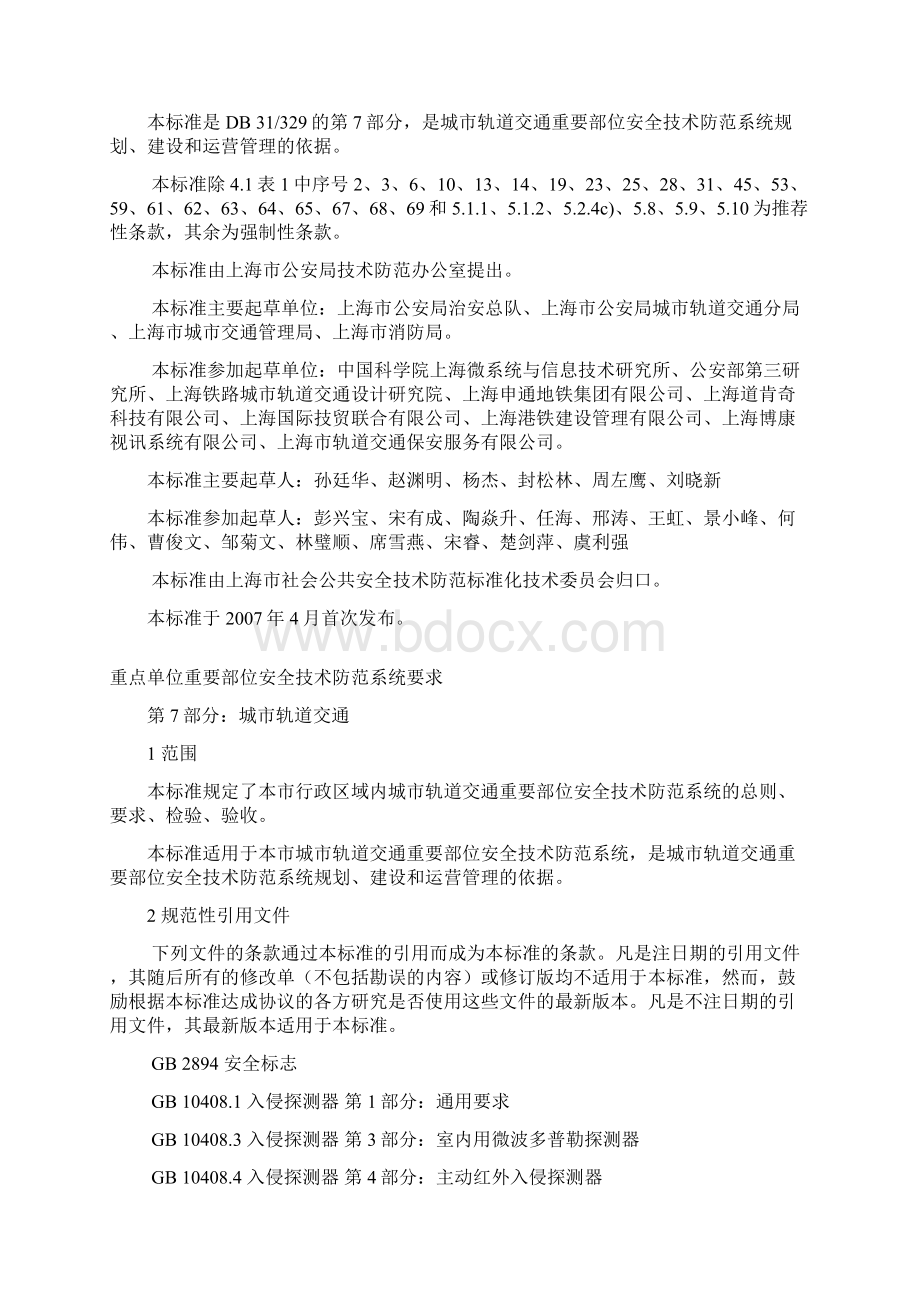 本标准是 DB 31/329 的第 7 部分，是城市轨道交通重要部位安全技术防范系统规划、建设和运营管理的依据。

本标准除 4.1 表 1 中序号 2、3、6、10、13、14、19、23、25、28、31、45、53、59、61、62、63、64、65、67、68、69 和 5.1.1、5.1.2、5.2.4c)、5.8、5.9、5.10 为推荐性条款，其余为强制性条款。

本标准由上海市公安局技术防范办公室提出。

本标准主要起草单位：上海市公安局治安总队、上海市公安局城市轨道交通分局、上海市城市交通管理局、上海市消防局。

本标准参加起草单位：中国科学院上海微系统与信息技术研究所、公安部第三研究所、上海铁路城市轨道交通设计研究院、上海申通地铁集团有限公司、上海道肯奇科技有限公司、上海国际技贸联合有限公司、上海港铁建设管理有限公司、上海博康视讯系统有限公司、上海市轨道交通保安服务有限公司。

本标准主要起草人：孙廷华、赵渊明、杨杰、封松林、周左鹰、刘晓新

本标准参加起草人：彭兴宝、宋有成、陶焱升、任海、邢涛、王虹、景小峰、何伟、曹俊文、邹菊文、林璧顺、席雪燕、宋睿、楚剑萍、虞利强

本标准由上海市社会公共安全技术防范标准化技术委员会归口。

本标准于 2007 年 4 月首次发布。

www.bdocx.com

重点单位重要部位安全技术防范系统要求

第 7 部分：城市轨道交通

1 范围

本标准规定了本市行政区域内城市轨道交通重要部位安全技术防范系统的总则、要求、检验、验收。

本标准适用于本市城市轨道交通重要部位安全技术防范系统，是城市轨道交通重要部位安全技术防范系统规划、建设和运营管理的依据。

2 规范性引用文件

下列文件的条款通过本标准的引用而成为本标准的条款。凡是注日期的引用文件，其随后所有的修改单（不包括勘误的内容）或修订版均不适用于本标准，然而，鼓励根据本标准达成协议的各方研究是否使用这些文件的最新版本。凡是不注日期的引用文件，其最新版本适用于本标准。

GB 2894 安全标志

GB 10408.1 入侵探测器 第 1 部分：通用要求

GB 10408.3 入侵探测器 第 3 部分：室内用微波多普勒探测器

GB 10408.4 入侵探测器 第 4 部分：主动红外入侵探测器